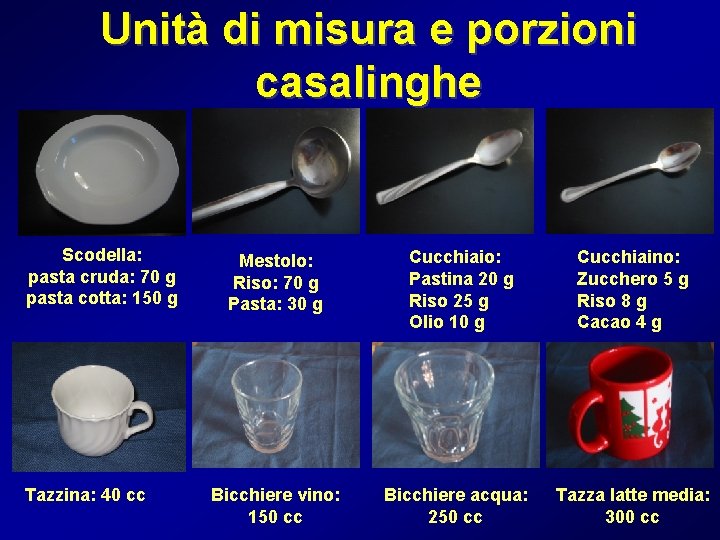 Unità di misura e porzioni casalinghe

Scodella:
pasta cruda: 70 g
pasta cotta: 150 g

Mestolo:
Riso: 70 g
Pasta: 30 g

Cucchiaio:
Pastina 20 g
Riso 25 g
Olio 10 g

Cucchiaino:
Zucchero 5 g
Riso 8 g
Cacao 4 g

Tazzina: 40 cc

Bicchiere vino:
150 cc

Bicchiere acqua:
250 cc

Tazza latte media:
300 cc